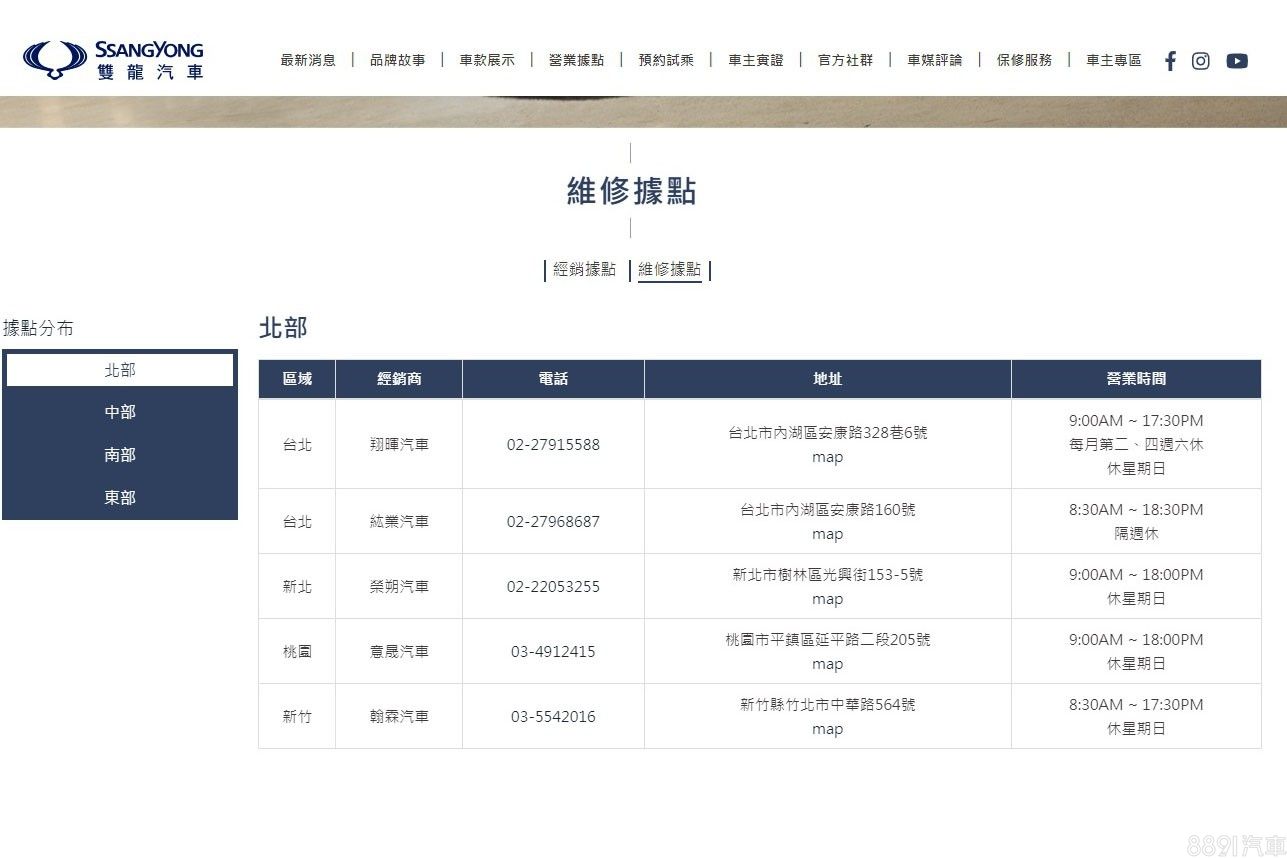 SSANGYONG
雙龍汽車

最新消息 | 品牌故事 | 車款展示 | 營業據點 | 預約試乘 | 車主實證 | 官方社群 | 車媒評論 | 保修服務 | 車主專區

維修據點

經銷據點 | 維修據點

據點分布

北部
中部
南部
東部

北部

| 區域 | 經銷商 | 電話 | 地址 | 營業時間 |
|---|---|---|---|---|
| 台北 | 翔暉汽車 | 02-27915588 | 台北市內湖區安康路328巷6號 map | 9:00AM ~ 17:30PM 每月第二、四週六休 休星期日 |
| 台北 | 紘業汽車 | 02-27968687 | 台北市內湖區安康路160號 map | 8:30AM ~ 18:30PM 隔週休 |
| 新北 | 榮朔汽車 | 02-22053255 | 新北市樹林區光興街153-5號 map | 9:00AM ~ 18:00PM 休星期日 |
| 桃園 | 意晟汽車 | 03-4912415 | 桃園市平鎮區延平路二段205號 map | 9:00AM ~ 18:00PM 休星期日 |
| 新竹 | 翰霖汽車 | 03-5542016 | 新竹縣竹北市中華路564號 map | 8:30AM ~ 17:30PM 休星期日 |

8891汽車